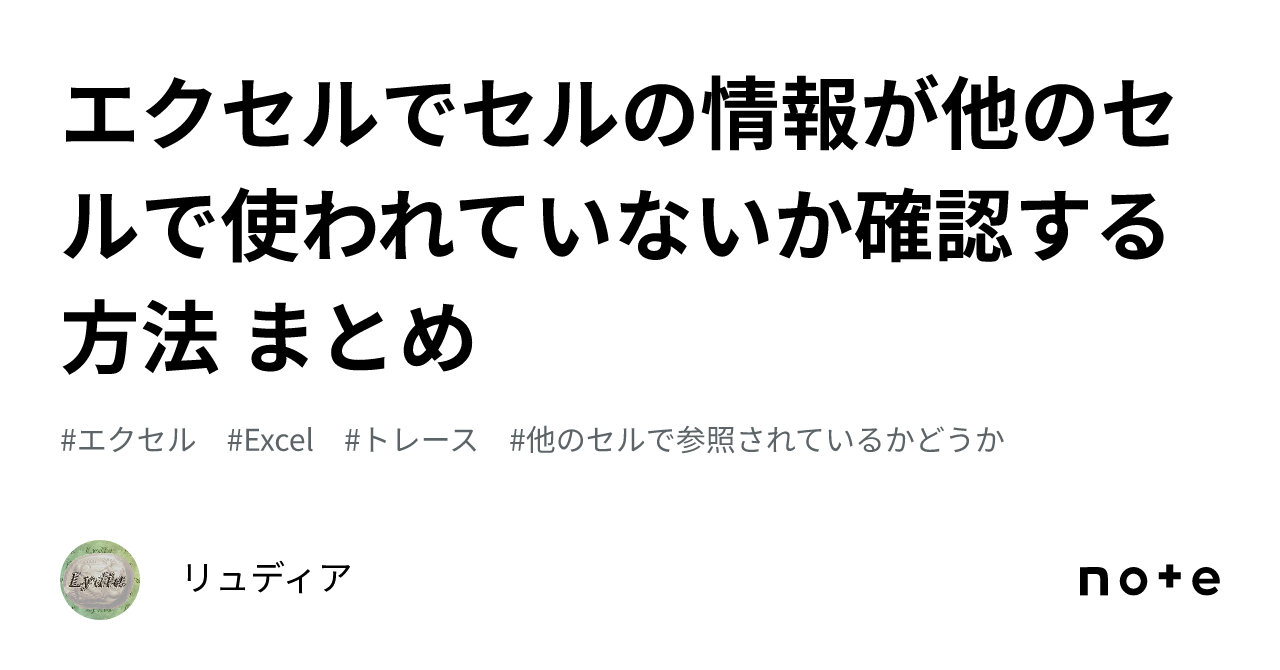 エクセルでセルの情報が他のセルで使われていないか確認する方法 まとめ

#エクセル #Excel #トレース #他のセルで参照されているかどうか

Lydia

リュディア

note